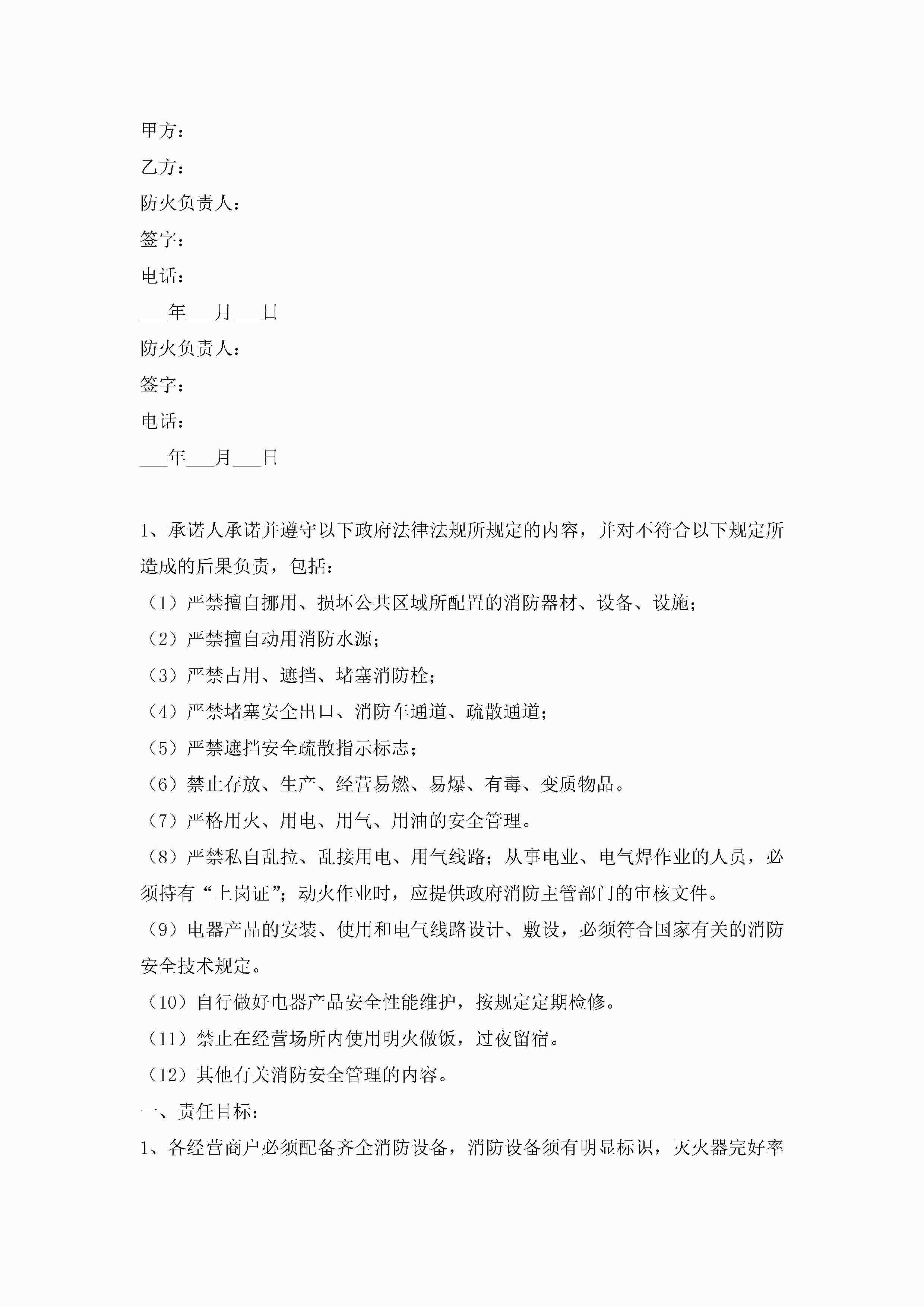 甲方：

乙方：

防火负责人：

签字：

电话：

___年___月___日

防火负责人：

签字：

电话：

___年___月___日

1、承诺人承诺并遵守以下政府法律法规所规定的内容，并对不符合以下规定所造成的后果负责，包括：

（1）严禁擅自挪用、损坏公共区域所配置的消防器材、设备、设施；

（2）严禁擅自动用消防水源；

（3）严禁占用、遮挡、堵塞消防栓；

（4）严禁堵塞安全出口、消防车通道、疏散通道；

（5）严禁遮挡安全疏散指示标志；

（6）禁止存放、生产、经营易燃、易爆、有毒、变质物品。

（7）严格用火、用电、用气、用油的安全管理。

（8）严禁私自乱拉、乱接用电、用气线路；从事电业、电气焊作业的人员，必须持有“上岗证”；动火作业时，应提供政府消防主管部门的审核文件。

（9）电器产品的安装、使用和电气线路设计、敷设，必须符合国家有关的消防安全技术规定。

（10）自行做好电器产品安全性能维护，按规定定期检修。

（11）禁止在经营场所内使用明火做饭，过夜留宿。

（12）其他有关消防安全管理的内容。

一、责任目标：

1、各经营商户必须配备齐全消防设备，消防设备须有明显标识，灭火器完好率